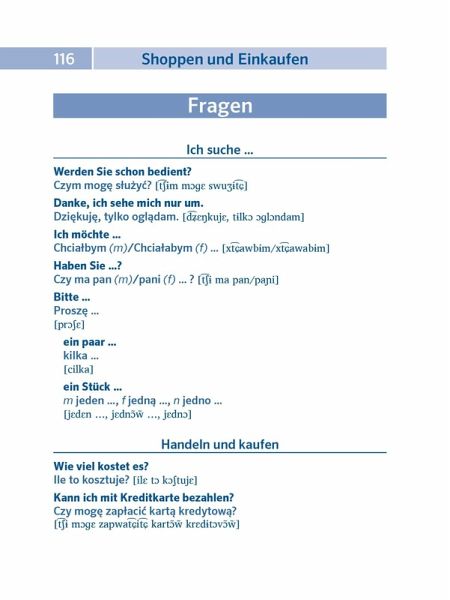 116 Shoppen und Einkaufen

Fragen

Ich suche …

Werden Sie schon bedient?
Czym mogę służyć? [t͡ʃim mɔgɛ swuʒit͡ɕ]

Danke, ich sehe mich nur um.
Dziękuję, tylko oglądam. [d͡ʑɛŋkujɛ, tilkɔ ɔglɔndam]

Ich möchte …
Chciałbym (m)/Chciałabym (f) … [xt͡ɕawbim/xt͡ɕawabim]

Haben Sie …?
Czy ma pan (m)/pani (f) … ? [t͡ʃi ma pan/paɲi]

Bitte …
Proszę …
[prɔʃɛ]

ein paar …
kilka …
[cilka]

ein Stück …
m jeden …, f jedną …, n jedno …
[jɛdɛn …, jɛdnɔ̃w̃ …, jɛdnɔ]

Handeln und kaufen

Wie viel kostet es?
Ile to kosztuje? [ilɛ tɔ kɔʃtujɛ]

Kann ich mit Kreditkarte bezahlen?
Czy mogę zapłacić kartą kredytową?
[t͡ʃi mɔgɛ zapwat͡ɕit͡ɕ kartɔ̃w̃ krɛditɔvɔ̃w̃]